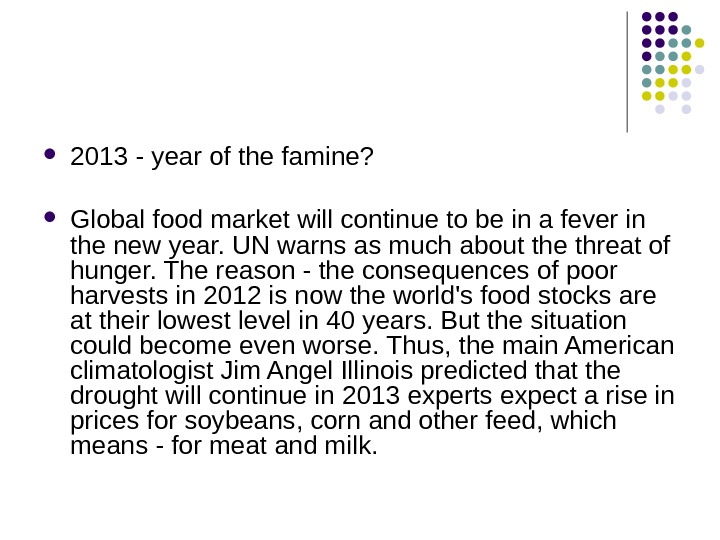 • 2013 - year of the famine?

• Global food market will continue to be in a fever in the new year. UN warns as much about the threat of hunger. The reason - the consequences of poor harvests in 2012 is now the world's food stocks are at their lowest level in 40 years. But the situation could become even worse. Thus, the main American climatologist Jim Angel Illinois predicted that the drought will continue in 2013 experts expect a rise in prices for soybeans, corn and other feed, which means - for meat and milk.